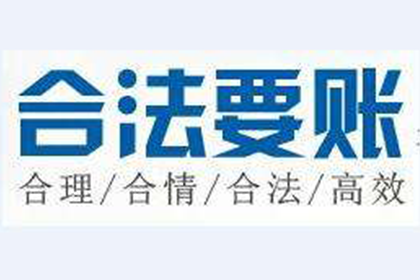 合法要账

合理/合情/合法/高效